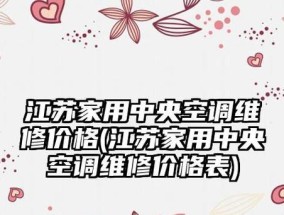 江苏家用中央空调维修价格(江苏家用中央空调维修价格表)